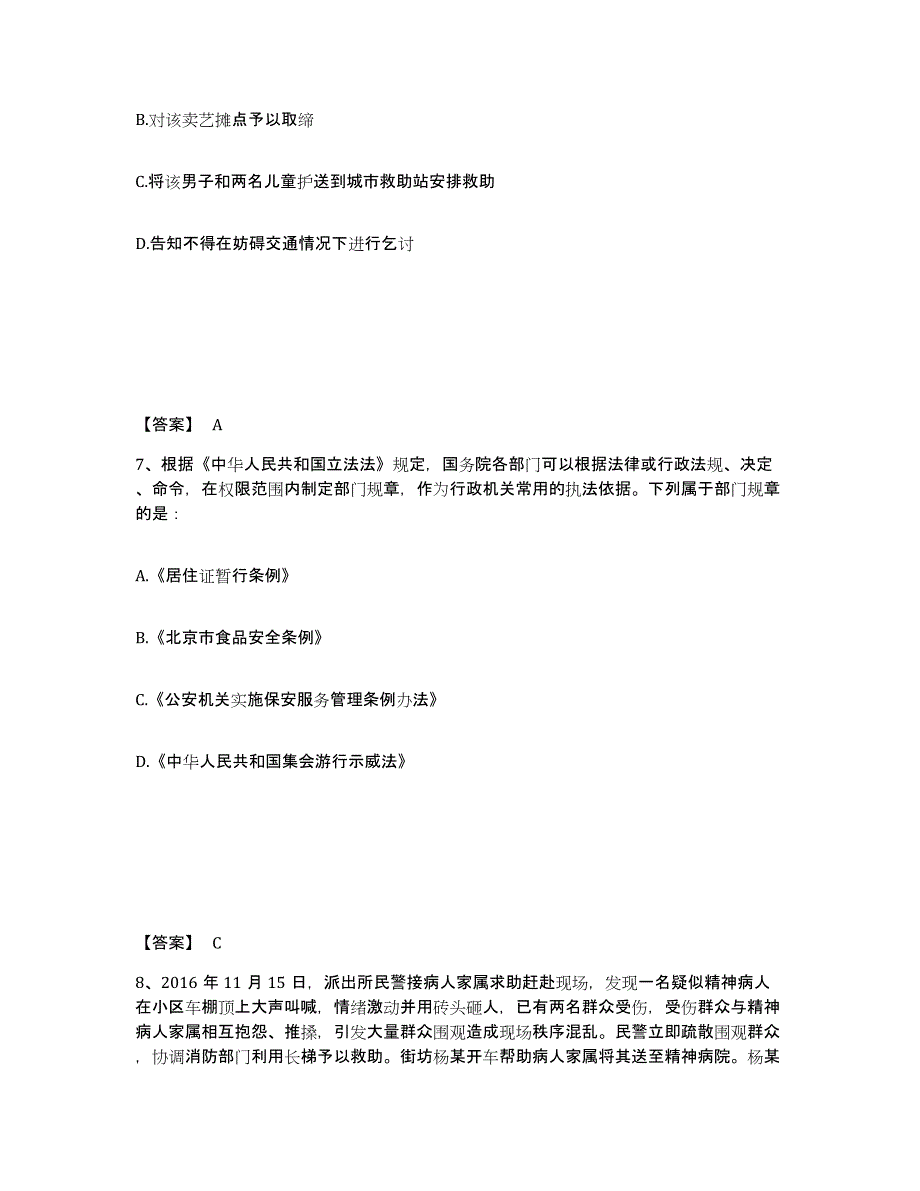 B.对该卖艺摊点予以取缔

C.将该男子和两名儿童护送到城市救助站安排救助

D.告知不得在妨碍交通情况下进行乞讨

【答案】 A

7、根据《中华人民共和国立法法》规定，国务院各部门可以根据法律或行政法规、决定、命令，在权限范围内制定部门规章，作为行政机关常用的执法依据。下列属于部门规章的是：

A.《居住证暂行条例》

B.《北京市食品安全条例》

C.《公安机关实施保安服务管理条例办法》

D.《中华人民共和国集会游行示威法》

【答案】 C

8、2016 年 11 月 15 日，派出所民警接病人家属求助赶赴现场，发现一名疑似精神病人在小区车棚顶上大声叫喊，情绪激动并用砖头砸人，已有两名群众受伤，受伤群众与精神病人家属相互抱怨、推搡，引发大量群众围观造成现场秩序混乱。民警立即疏散围观群众，协调消防部门利用长梯予以救助。街坊杨某开车帮助病人家属将其送至精神病院。杨某